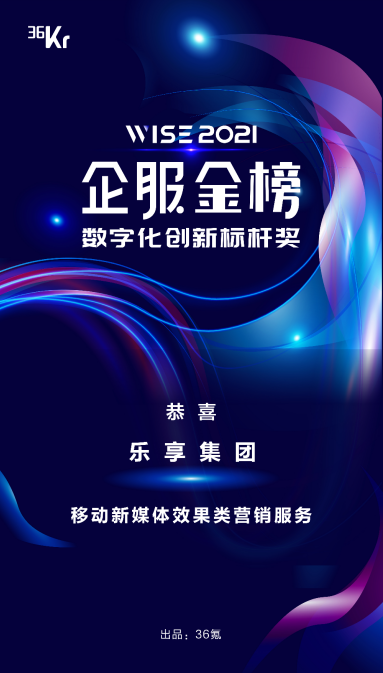 36Kr

WISE 2021
企服金榜
数字化创新标杆奖

恭喜
乐享集团

移动新媒体效果类营销服务

出品：36氪